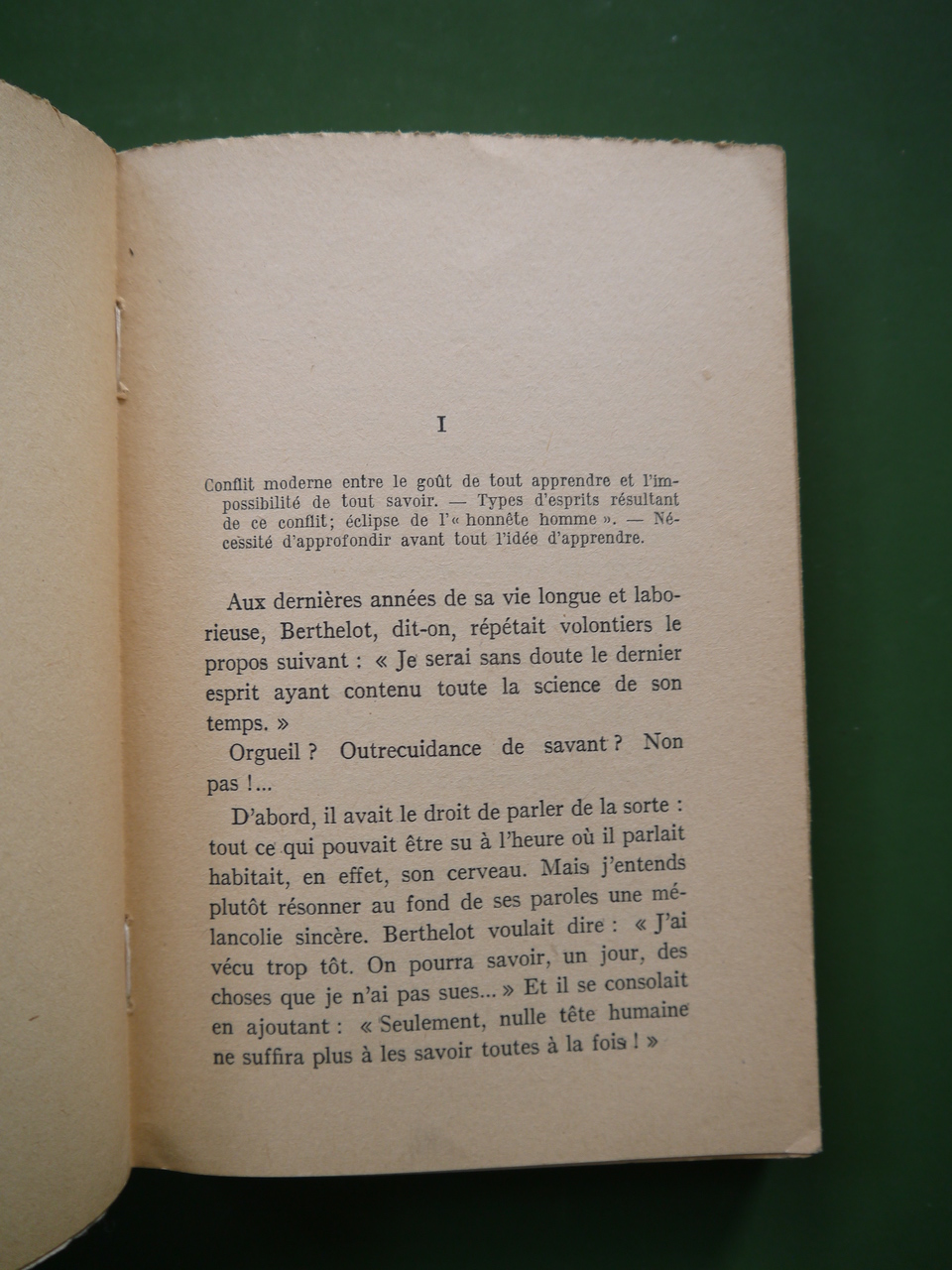 I

Conflit moderne entre le goût de tout apprendre et l'impossibilité de tout savoir. — Types d'esprits résultant de ce conflit; éclipse de l'« honnête homme ». — Nécessité d'approfondir avant tout l'idée d'apprendre.

Aux dernières années de sa vie longue et laborieuse, Berthelot, dit-on, répétait volontiers le propos suivant : « Je serai sans doute le dernier esprit ayant contenu toute la science de son temps. »

Orgueil ? Outrecuidance de savant ? Non pas !...

D'abord, il avait le droit de parler de la sorte : tout ce qui pouvait être su à l'heure où il parlait habitait, en effet, son cerveau. Mais j'entends plutôt résonner au fond de ses paroles une mélancolie sincère. Berthelot voulait dire : « J'ai vécu trop tôt. On pourra savoir, un jour, des choses que je n'ai pas sues... » Et il se consolait en ajoutant : « Seulement, nulle tête humaine ne suffira plus à les savoir toutes à la fois ! »